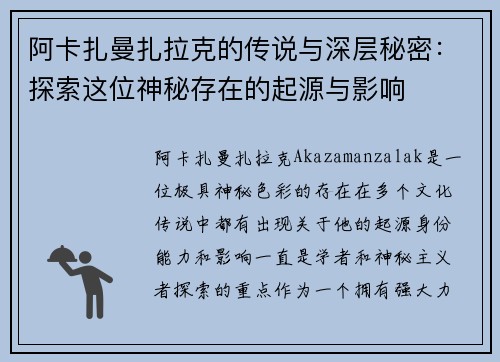 阿卡扎曼扎拉克的传说与深层秘密：探索这位神秘存在的起源与影响

阿卡扎曼扎拉克Akazamanzalak是一位极具神秘色彩的存在在多个文化传说中都有出现关于他的起源身份能力和影响一直是学者和神秘主义者探索的重点作为一个拥有强大力